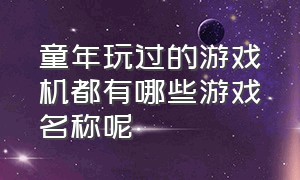 童年玩过的游戏机都有哪些游戏名称呢